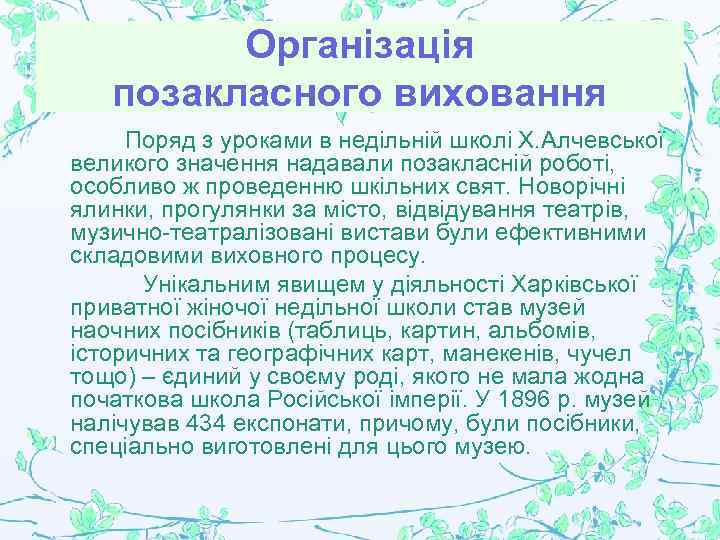 Організація позакласного виховання

Поряд з уроками в недільній школі Х.Алчевської великого значення надавали позакласній роботі, особливо ж проведенню шкільних свят. Новорічні ялинки, прогулянки за місто, відвідування театрів, музично-театралізовані вистави були ефективними складовими виховного процесу.

Унікальним явищем у діяльності Харківської приватної жіночої недільної школи став музей наочних посібників (таблиць, картин, альбомів, історичних та географічних карт, манекенів, чучел тощо) – єдиний у своєму роді, якого не мала жодна початкова школа Російської імперії. У 1896 р. музей налічував 434 експонати, причому, були посібники, спеціально виготовлені для цього музею.